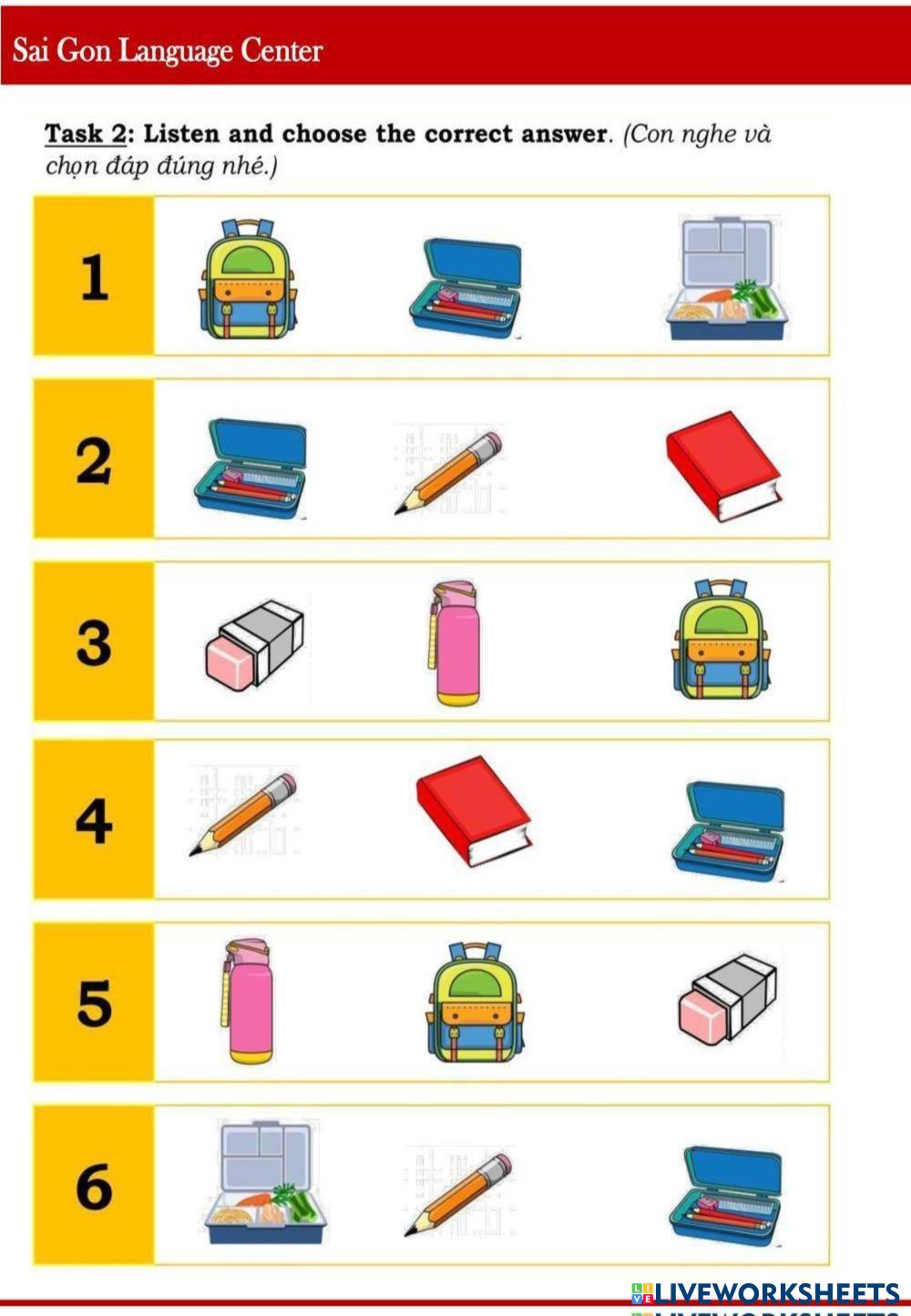 Sai Gon Language Center

Task 2: Listen and choose the correct answer. (Con nghe và chọn đáp đúng nhé.)

1

2

3

4

5

6

LIVEWORKSHEETS